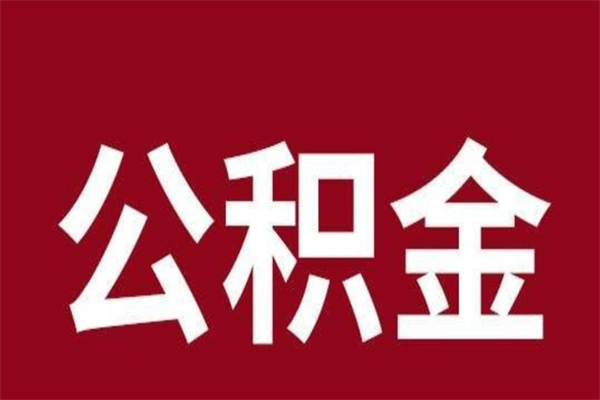 公积金